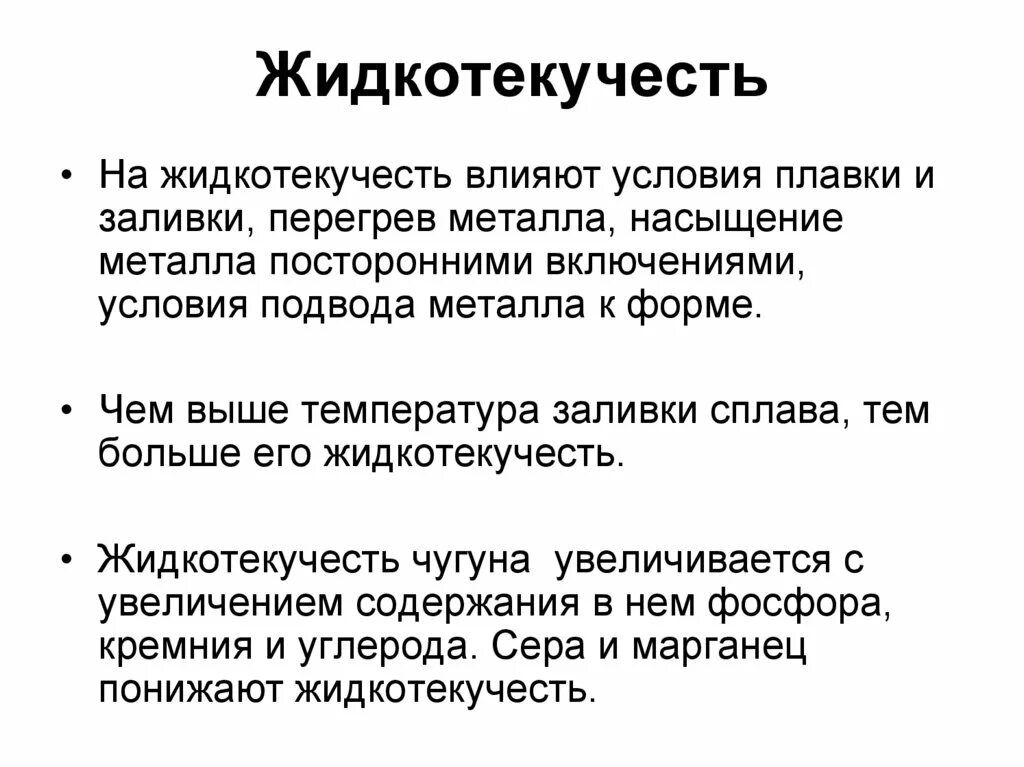 Жидкотекучесть

• На жидкотекучесть влияют условия плавки и заливки, перегрев металла, насыщение металла посторонними включениями, условия подвода металла к форме.

• Чем выше температура заливки сплава, тем больше его жидкотекучесть.

• Жидкотекучесть чугуна увеличивается с увеличением содержания в нем фосфора, кремния и углерода. Сера и марганец понижают жидкотекучесть.